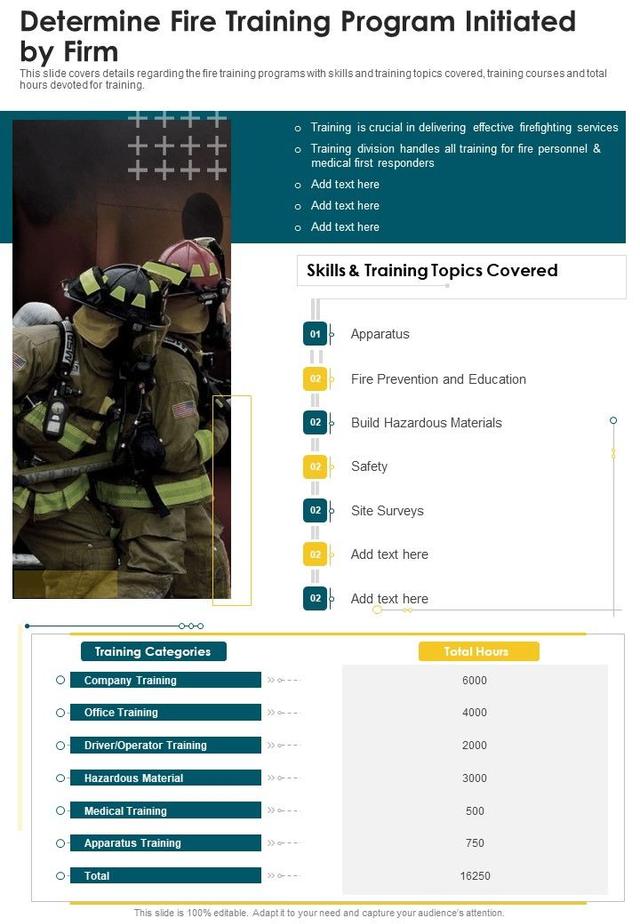 Determine Fire Training Program Initiated by Firm

This slide covers details regarding the fire training programs with skills and training topics covered, training courses and total hours devoted for training.

- Training is crucial in delivering effective firefighting services
- Training division handles all training for fire personnel & medical first responders
- Add text here
- Add text here
- Add text here

Skills & Training Topics Covered

01 Apparatus
02 Fire Prevention and Education
02 Build Hazardous Materials
02 Safety
02 Site Surveys
02 Add text here
02 Add text here

| Training Categories | Total Hours |
|---|---|
| Company Training | 6000 |
| Office Training | 4000 |
| Driver/Operator Training | 2000 |
| Hazardous Material | 3000 |
| Medical Training | 500 |
| Apparatus Training | 750 |
| Total | 16250 |

This slide is 100% editable. Adapt it to your need and capture your audience's attention.